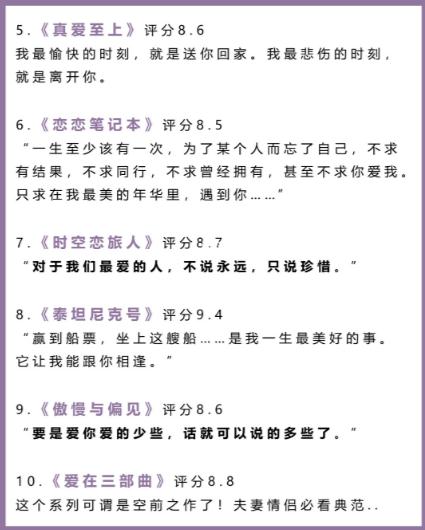 5.《真爱至上》评分8.6
我最愉快的时刻，就是送你回家。我最悲伤的时刻，就是离开你。

6.《恋恋笔记本》评分8.5
“一生至少该有一次，为了某个人而忘了自己，不求有结果，不求同行，不求曾经拥有，甚至不求你爱我。只求在我最美的年华里，遇到你……”

7.《时空恋旅人》评分8.7
“对于我们最爱的人，不说永远，只说珍惜。”

8.《泰坦尼克号》评分9.4
“赢到船票，坐上这艘船……是我一生最美好的事。它让我能跟你相逢。”

9.《傲慢与偏见》评分8.6
“要是爱你爱的少些，话就可以说的多些了。”

10.《爱在三部曲》评分8.8
这个系列可谓是空前之作了！夫妻情侣必看典范..